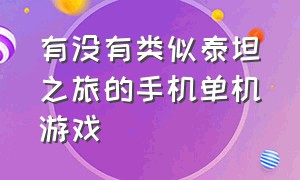 有没有类似泰坦之旅的手机单机游戏